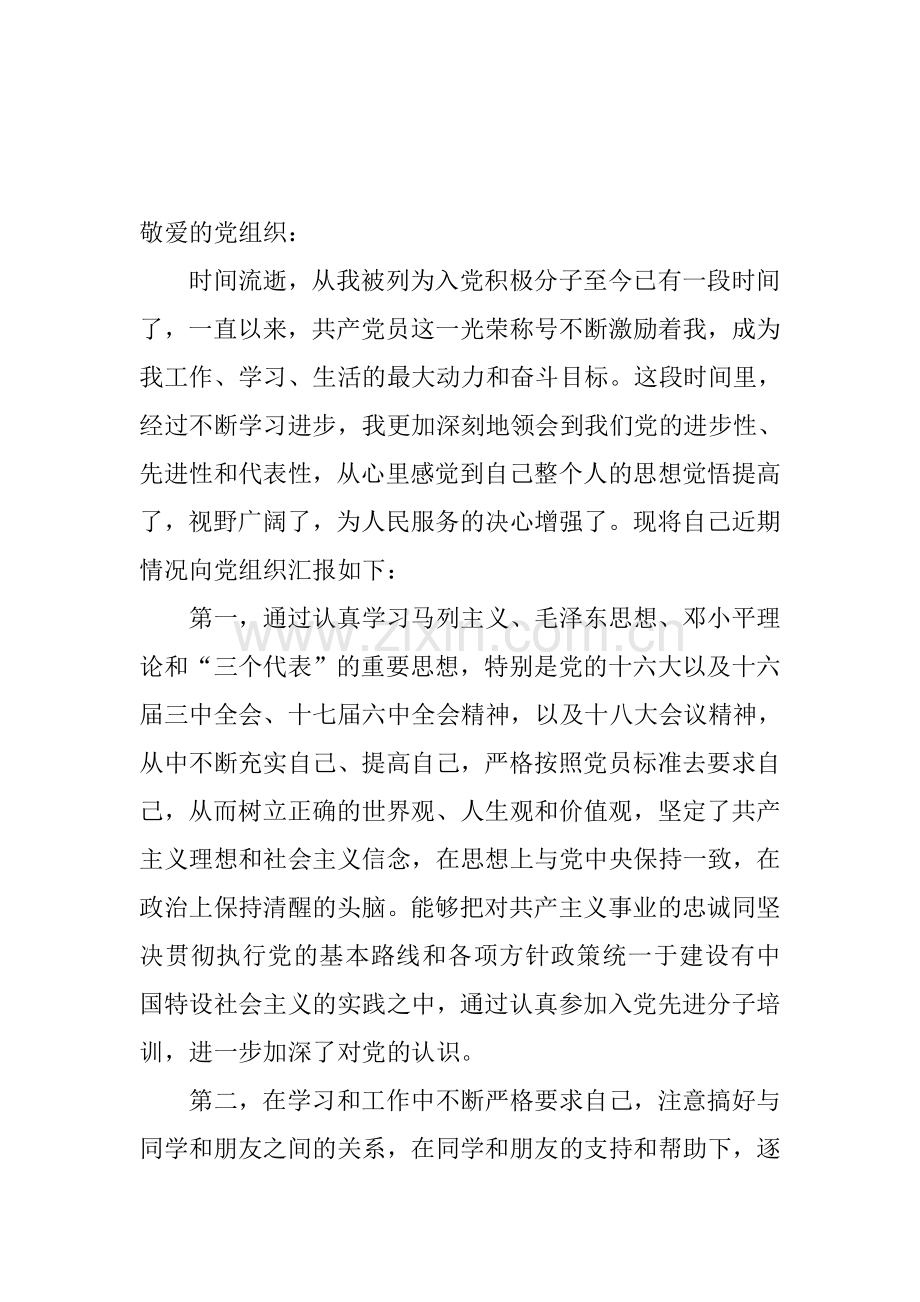 敬爱的党组织：

时间流逝，从我被列为入党积极分子至今已有一段时间了，一直以来，共产党员这一光荣称号不断激励着我，成为我工作、学习、生活的最大动力和奋斗目标。这段时间里，经过不断学习进步，我更加深刻地领会到我们党的进步性、先进性和代表性，从心里感觉到自己整个人的思想觉悟提高了，视野广阔了，为人民服务的决心增强了。现将自己近期情况向党组织汇报如下：

第一，通过认真学习马列主义、毛泽东思想、邓小平理论和“三个代表”的重要思想，特别是党的十六大以及十六届三中全会、十七届六中全会精神，以及十八大会议精神，从中不断充实自己、提高自己，严格按照党员标准去要求自己，从而树立正确的世界观、人生观和价值观，坚定了共产主义理想和社会主义信念，在思想上与党中央保持一致，在政治上保持清醒的头脑。能够把对共产主义事业的忠诚同坚决贯彻执行党的基本路线和各项方针政策统一于建设有中国特设社会主义的实践之中，通过认真参加入党先进分子培训，进一步加深了对党的认识。

第二，在学习和工作中不断严格要求自己，注意搞好与同学和朋友之间的关系，在同学和朋友的支持和帮助下，逐

www.zixin.com.cn